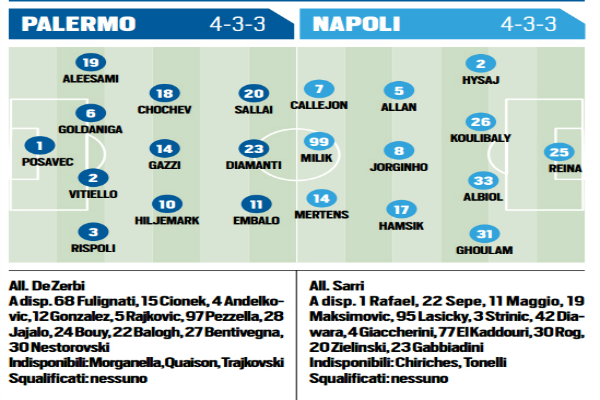 PALERMO 4-3-3

NAPOLI 4-3-3

19 ALEESAMI
6 GOLDANIGA
1 POSAVEC
2 VITIELLO
3 RISPOLI
18 CHOCHEV
14 GAZZI
10 HILJEMARK
20 SALLAI
23 DIAMANTI
11 EMBALO

7 CALLEJON
99 MILIK
14 MERTENS
5 ALLAN
8 JORGINHO
17 HAMSIK
2 HYSAJ
26 KOULIBALY
33 ALBIOL
31 GHOULAM
25 REINA

All. De Zerbi
A disp. 68 Fulignati, 15 Cionek, 4 Andelkovic, 12 Gonzalez, 5 Rajkovic, 97 Pezzella, 28 Jajalo, 24 Bouy, 22 Balogh, 27 Bentivegna, 30 Nestorovski
Indisponibili: Morganella, Quaison, Trajkovski
Squalificati: nessuno

All. Sarri
A disp. 1 Rafael, 22 Sepe, 11 Maggio, 19 Maksimovic, 95 Lasicky, 3 Strinic, 42 Diawara, 4 Giaccherini, 77 El Kaddouri, 30 Rog, 20 Zielinski, 23 Gabbiadini
Indisponibili: Chiriches, Tonelli
Squalificati: nessuno